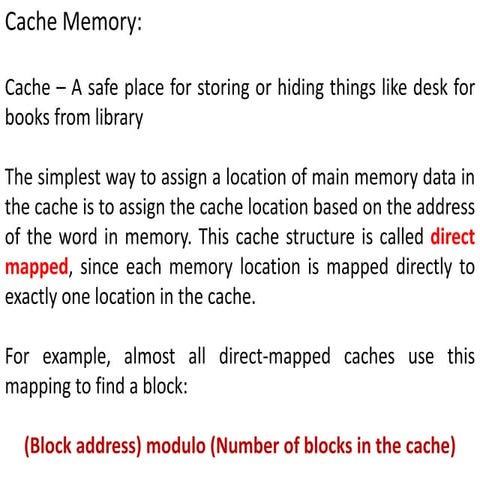 Cache Memory:

Cache – A safe place for storing or hiding things like desk for books from library

The simplest way to assign a location of main memory data in the cache is to assign the cache location based on the address of the word in memory. This cache structure is called direct mapped, since each memory location is mapped directly to exactly one location in the cache.

For example, almost all direct-mapped caches use this mapping to find a block:

(Block address) modulo (Number of blocks in the cache)